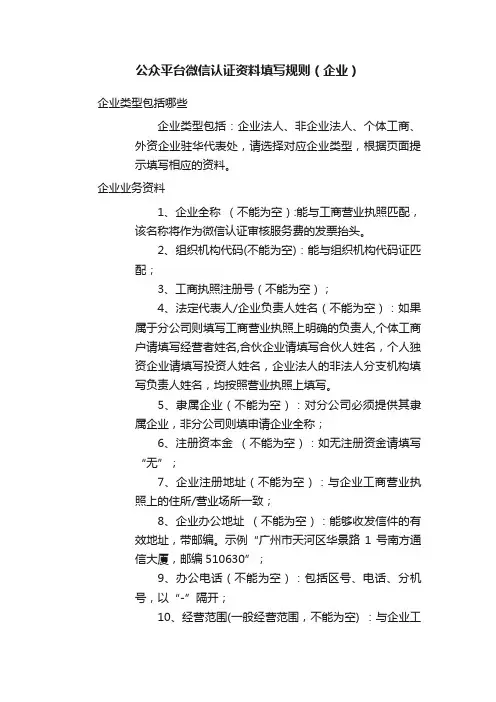 公众平台微信认证资料填写规则（企业）

企业类型包括哪些

企业类型包括：企业法人、非企业法人、个体工商、外资企业驻华代表处，请选择对应企业类型，根据页面提示填写相应的资料。

企业业务资料

1、企业全称 （不能为空）:能与工商营业执照匹配，该名称将作为微信认证审核服务费的发票抬头。

2、组织机构代码(不能为空)：能与组织机构代码证匹配；

3、工商执照注册号（不能为空）；

4、法定代表人/企业负责人姓名（不能为空）：如果属于分公司则填写工商营业执照上明确的负责人,个体工商户请填写经营者姓名,合伙企业请填写合伙人姓名，个人独资企业请填写投资人姓名，企业法人的非法人分支机构填写负责人姓名，均按照营业执照上填写。

5、隶属企业（不能为空）：对分公司必须提供其隶属企业，非分公司则填申请企业全称；

6、注册资本金 （不能为空）：如无注册资金请填写“无”；

7、企业注册地址（不能为空）：与企业工商营业执照上的住所/营业场所一致；

8、企业办公地址 （不能为空）：能够收发信件的有效地址，带邮编。示例“广州市天河区华景路 1 号南方通信大厦，邮编 510630”；

9、办公电话（不能为空）：包括区号、电话、分机号，以“-”隔开；

10、经营范围(一般经营范围，不能为空) ：与企业工